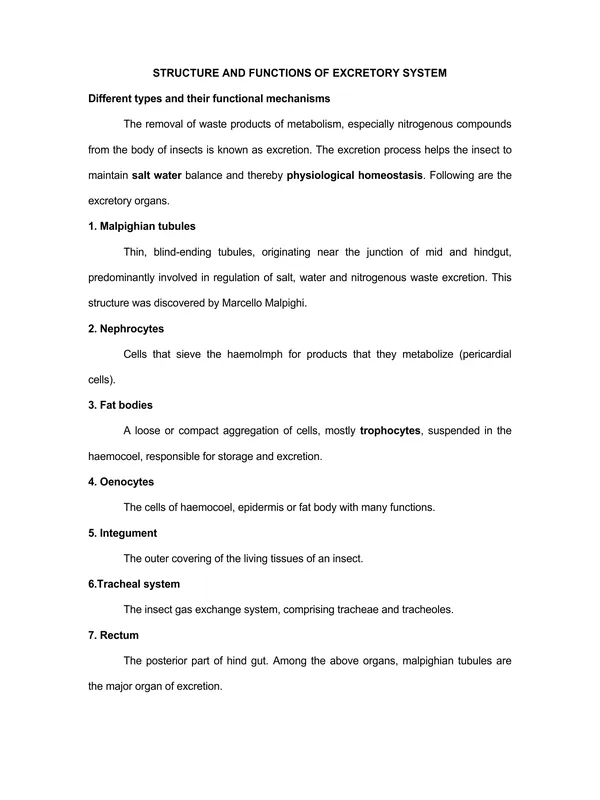 STRUCTURE AND FUNCTIONS OF EXCRETORY SYSTEM

Different types and their functional mechanisms

The removal of waste products of metabolism, especially nitrogenous compounds from the body of insects is known as excretion. The excretion process helps the insect to maintain salt water balance and thereby physiological homeostasis. Following are the excretory organs.

1. Malpighian tubules

Thin, blind-ending tubules, originating near the junction of mid and hindgut, predominantly involved in regulation of salt, water and nitrogenous waste excretion. This structure was discovered by Marcello Malpighi.

2. Nephrocytes

Cells that sieve the haemolmph for products that they metabolize (pericardial cells).

3. Fat bodies

A loose or compact aggregation of cells, mostly trophocytes, suspended in the haemocoel, responsible for storage and excretion.

4. Oenocytes

The cells of haemocoel, epidermis or fat body with many functions.

5. Integument

The outer covering of the living tissues of an insect.

6.Tracheal system

The insect gas exchange system, comprising tracheae and tracheoles.

7. Rectum

The posterior part of hind gut. Among the above organs, malpighian tubules are the major organ of excretion.